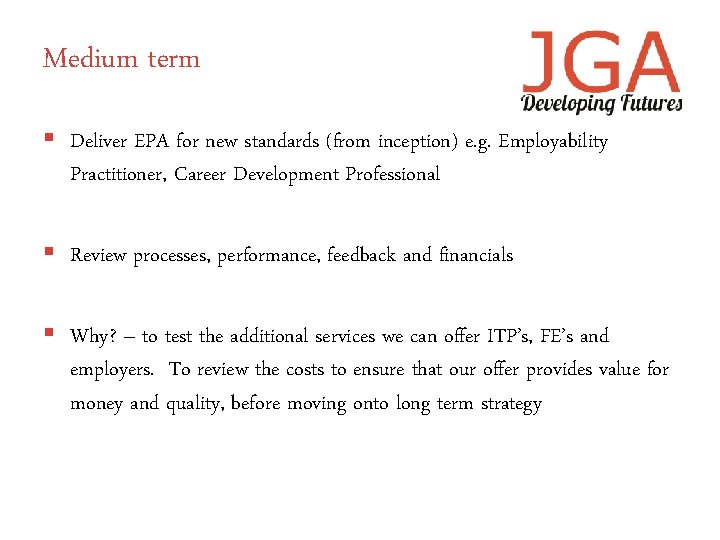 Medium term

JGA
Developing Futures

• Deliver EPA for new standards (from inception) e.g. Employability Practitioner, Career Development Professional

• Review processes, performance, feedback and financials

• Why? – to test the additional services we can offer ITP's, FE's and employers. To review the costs to ensure that our offer provides value for money and quality, before moving onto long term strategy